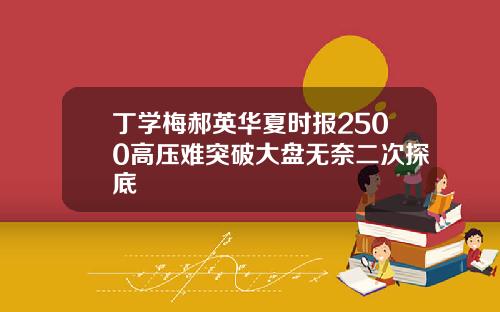 丁学梅郝英华夏时报2500高压难突破大盘无奈二次探底